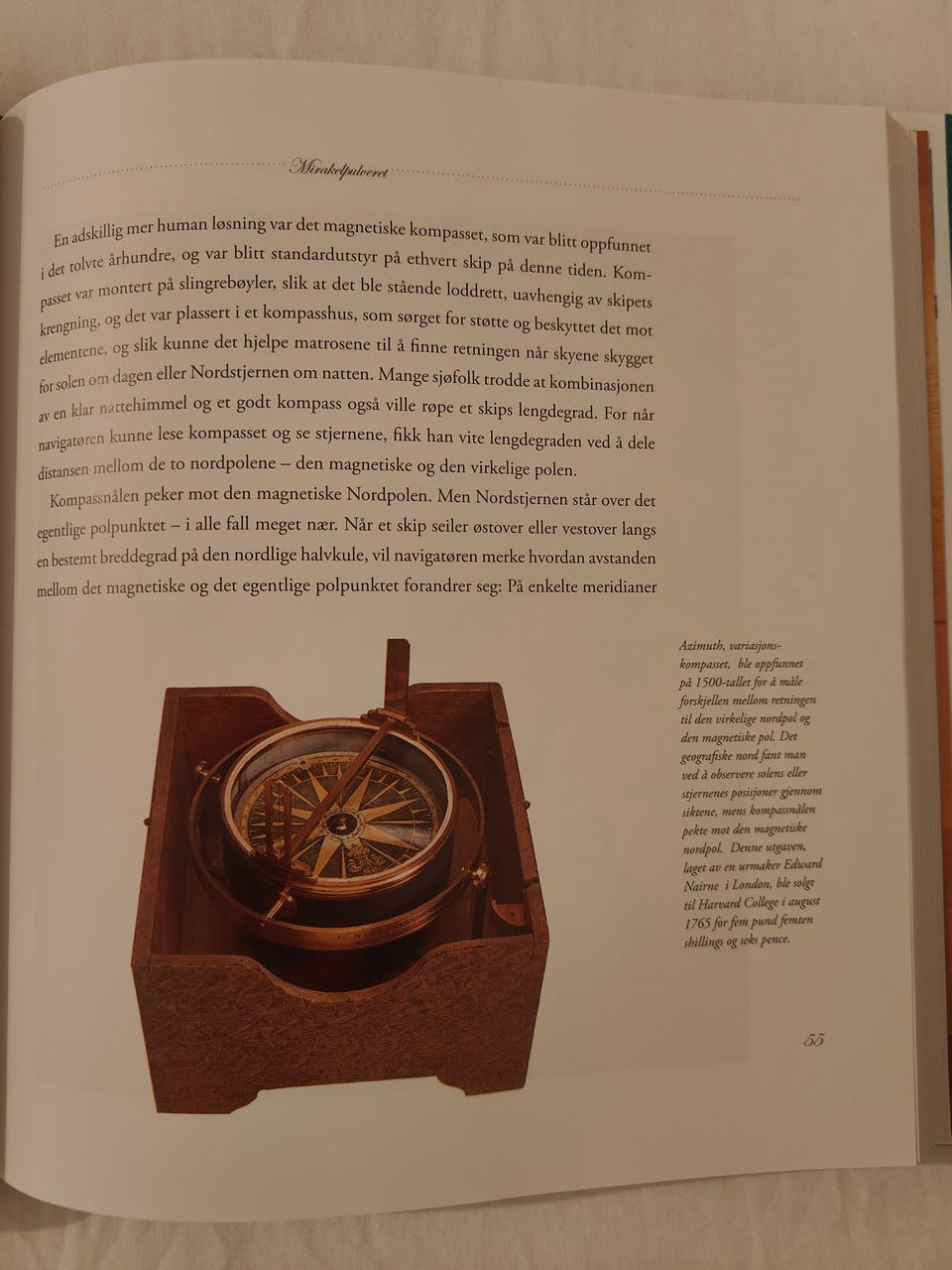 Mirakelpulveret

En adskillig mer human løsning var det magnetiske kompasset, som var blitt oppfunnet i det tolvte århundre, og var blitt standardutstyr på ethvert skip på denne tiden. Kompasset var montert på slingrebøyler, slik at det ble stående loddrett, uavhengig av skipets krengning, og det var plassert i et kompasshus, som sørget for støtte og beskyttet det mot elementene, og slik kunne det hjelpe matrosene til å finne retningen når skyene skygget for solen om dagen eller Nordstjernen om natten. Mange sjøfolk trodde at kombinasjonen av en klar nattehimmel og et godt kompass også ville røpe et skips lengdegrad. For når navigatøren kunne lese kompasset og se stjernene, fikk han vite lengdegraden ved å dele distansen mellom de to nordpolene – den magnetiske og den virkelige polen.

Kompassnålen peker mot den magnetiske Nordpolen. Men Nordstjernen står over det egentlige polpunktet – i alle fall meget nær. Når et skip seiler østover eller vestover langs en bestemt breddegrad på den nordlige halvkule, vil navigatøren merke hvordan avstanden mellom det magnetiske og det egentlige polpunktet forandrer seg: På enkelte meridianer

Azimuth, variasjonskompasset, ble oppfunnet på 1500-tallet for å måle forskjellen mellom retningen til den virkelige nordpol og den magnetiske pol. Det geografiske nord fant man ved å observere solens eller stjernenes posisjoner gjennom siktene, mens kompassnålen pekte mot den magnetiske nordpol. Denne utgaven, laget av en urmaker Edward Nairne i London, ble solgt til Harvard College i august 1765 for fem pund femten shillings og seks pence.

55